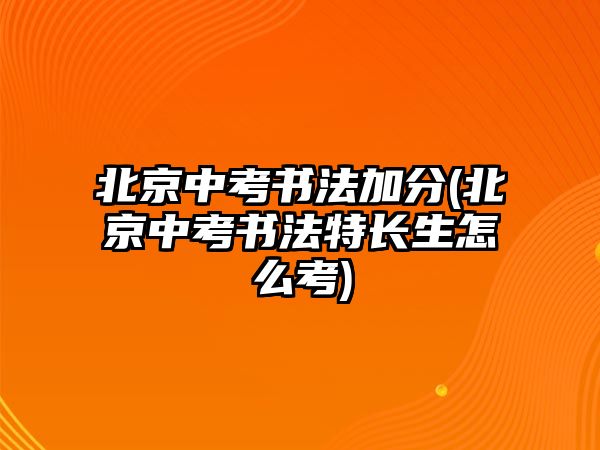 北京中考书法加分(北京中考书法特长生怎么考)